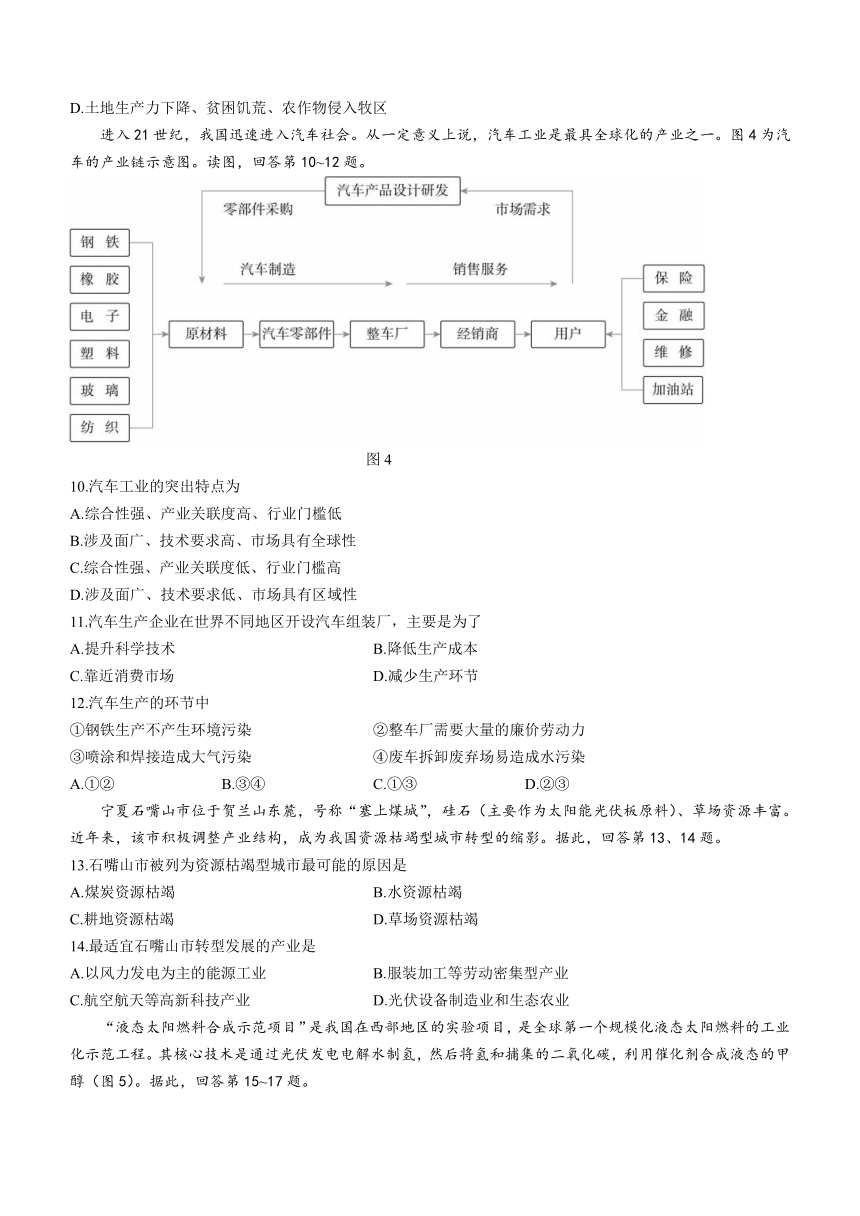 D.土地生产力下降、贫困饥荒、农作物侵入牧区

进入 21 世纪，我国迅速进入汽车社会。从一定意义上说，汽车工业是最具全球化的产业之一。图 4 为汽车的产业链示意图。读图，回答第 10~12 题。

汽车产品设计研发
零部件采购
市场需求
汽车制造
销售服务
钢 铁
橡 胶
电 子
塑 料
玻 璃
纺 织
原材料
汽车零部件
整车厂
经销商
用户
保 险
金 融
维 修
加油站

图 4

10.汽车工业的突出特点为
A.综合性强、产业关联度高、行业门槛低
B.涉及面广、技术要求高、市场具有全球性
C.综合性强、产业关联度低、行业门槛高
D.涉及面广、技术要求低、市场具有区域性
11.汽车生产企业在世界不同地区开设汽车组装厂，主要是为了
A.提升科学技术
B.降低生产成本
C.靠近消费市场
D.减少生产环节
12.汽车生产的环节中
①钢铁生产不产生环境污染
②整车厂需要大量的廉价劳动力
③喷涂和焊接造成大气污染
④废车拆卸废弃场易造成水污染
A.①②
B.③④
C.①③
D.②③

宁夏石嘴山市位于贺兰山东麓，号称“塞上煤城”，硅石（主要作为太阳能光伏板原料）、草场资源丰富。近年来，该市积极调整产业结构，成为我国资源枯竭型城市转型的缩影。据此，回答第 13、14 题。
13.石嘴山市被列为资源枯竭型城市最可能的原因是
A.煤炭资源枯竭
B.水资源枯竭
C.耕地资源枯竭
D.草场资源枯竭
14.最适宜石嘴山市转型发展的产业是
A.以风力发电为主的能源工业
B.服装加工等劳动密集型产业
C.航空航天等高新科技产业
D.光伏设备制造业和生态农业

“液态太阳燃料合成示范项目”是我国在西部地区的实验项目，是全球第一个规模化液态太阳燃料的工业化示范工程。其核心技术是通过光伏发电电解水制氢，然后将氢和捕集的二氧化碳，利用催化剂合成液态的甲醇（图 5）。据此，回答第 15~17 题。